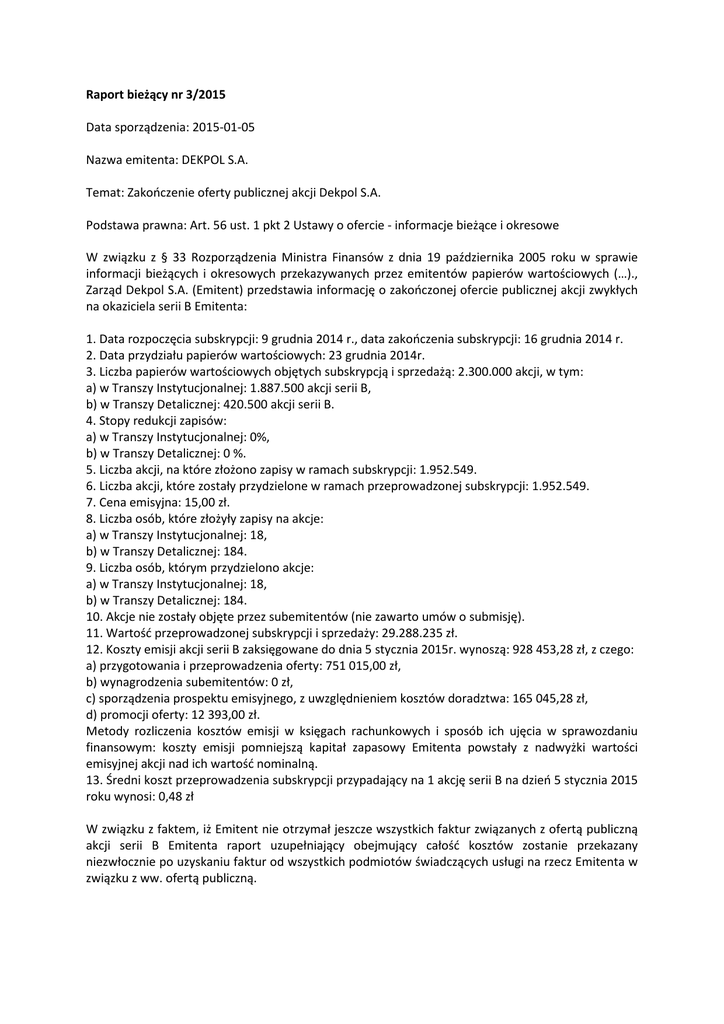 **Raport bieżący nr 3/2015**

Data sporządzenia: 2015-01-05

Nazwa emitenta: DEKPOL S.A.

Temat: Zakończenie oferty publicznej akcji Dekpol S.A.

Podstawa prawna: Art. 56 ust. 1 pkt 2 Ustawy o ofercie - informacje bieżące i okresowe

W związku z § 33 Rozporządzenia Ministra Finansów z dnia 19 października 2005 roku w sprawie informacji bieżących i okresowych przekazywanych przez emitentów papierów wartościowych (…)., Zarząd Dekpol S.A. (Emitent) przedstawia informację o zakończonej ofercie publicznej akcji zwykłych na okaziciela serii B Emitenta:

1. Data rozpoczęcia subskrypcji: 9 grudnia 2014 r., data zakończenia subskrypcji: 16 grudnia 2014 r.
2. Data przydziału papierów wartościowych: 23 grudnia 2014r.
3. Liczba papierów wartościowych objętych subskrypcją i sprzedażą: 2.300.000 akcji, w tym:
a) w Transzy Instytucjonalnej: 1.887.500 akcji serii B,
b) w Transzy Detalicznej: 420.500 akcji serii B.
4. Stopy redukcji zapisów:
a) w Transzy Instytucjonalnej: 0%,
b) w Transzy Detalicznej: 0 %.
5. Liczba akcji, na które złożono zapisy w ramach subskrypcji: 1.952.549.
6. Liczba akcji, które zostały przydzielone w ramach przeprowadzonej subskrypcji: 1.952.549.
7. Cena emisyjna: 15,00 zł.
8. Liczba osób, które złożyły zapisy na akcje:
a) w Transzy Instytucjonalnej: 18,
b) w Transzy Detalicznej: 184.
9. Liczba osób, którym przydzielono akcje:
a) w Transzy Instytucjonalnej: 18,
b) w Transzy Detalicznej: 184.
10. Akcje nie zostały objęte przez subemitentów (nie zawarto umów o submisję).
11. Wartość przeprowadzonej subskrypcji i sprzedaży: 29.288.235 zł.
12. Koszty emisji akcji serii B zaksięgowane do dnia 5 stycznia 2015r. wynoszą: 928 453,28 zł, z czego:
a) przygotowania i przeprowadzenia oferty: 751 015,00 zł,
b) wynagrodzenia subemitentów: 0 zł,
c) sporządzenia prospektu emisyjnego, z uwzględnieniem kosztów doradztwa: 165 045,28 zł,
d) promocji oferty: 12 393,00 zł.
Metody rozliczenia kosztów emisji w księgach rachunkowych i sposób ich ujęcia w sprawozdaniu finansowym: koszty emisji pomniejszą kapitał zapasowy Emitenta powstały z nadwyżki wartości emisyjnej akcji nad ich wartość nominalną.
13. Średni koszt przeprowadzenia subskrypcji przypadający na 1 akcję serii B na dzień 5 stycznia 2015 roku wynosi: 0,48 zł

W związku z faktem, iż Emitent nie otrzymał jeszcze wszystkich faktur związanych z ofertą publiczną akcji serii B Emitenta raport uzupełniający obejmujący całość kosztów zostanie przekazany niezwłocznie po uzyskaniu faktur od wszystkich podmiotów świadczących usługi na rzecz Emitenta w związku z ww. ofertą publiczną.